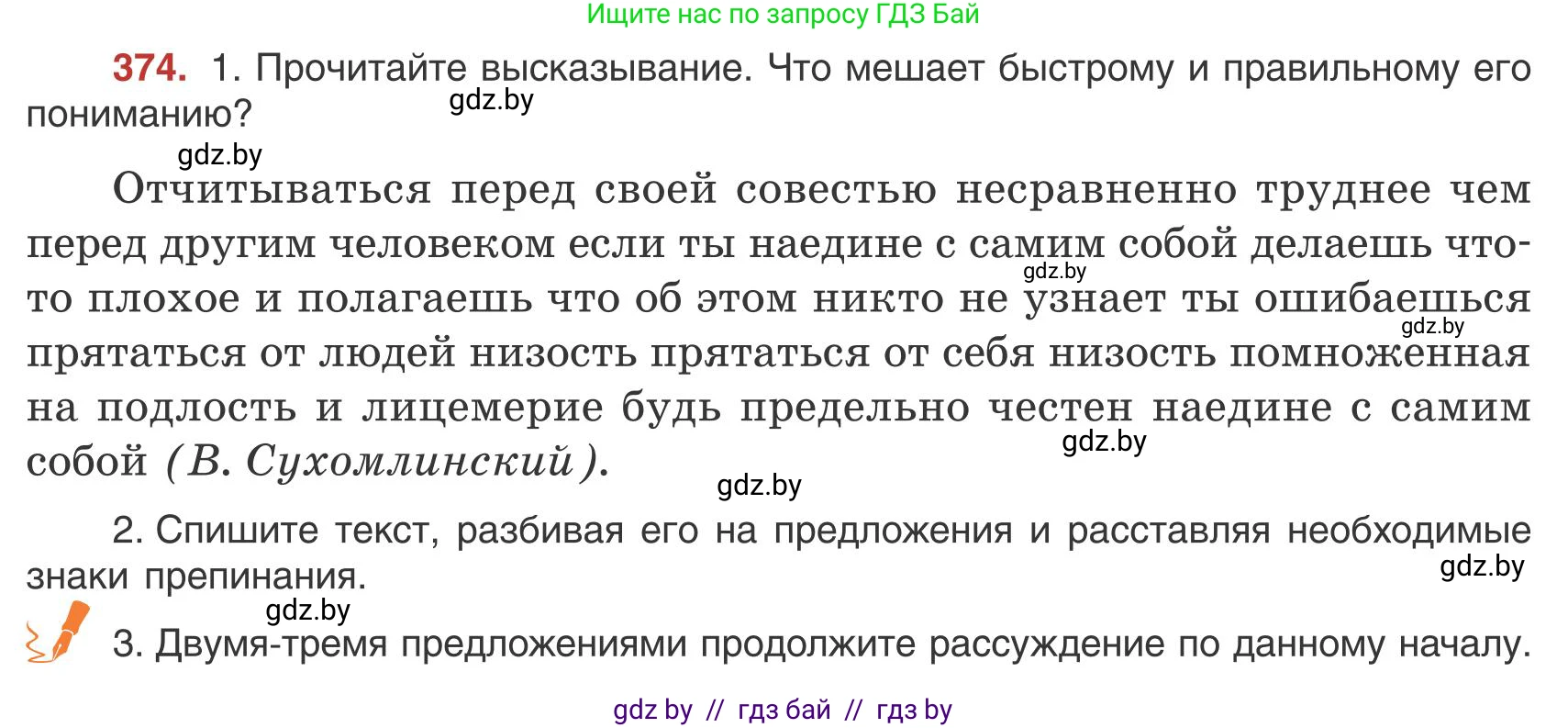 Ищите нас по запросу ГДЗ Бай

374. 1. Прочитайте высказывание. Что мешает быстрому и правильному его пониманию?

gdz.by

gdz.by

Отчитываться перед своей совестью несравненно труднее чем перед другим человеком если ты наедине с самим собой делаешь что-то плохое и полагаешь что об этом никто не узнает ты ошибаешься прятаться от людей низость прятаться от себя низость помноженная на подлость и лицемерие будь предельно честен наедине с самим собой (В. Сухомлинский).

gdz.by

gdz.by

gdz.by

gdz.by

2. Спишите текст, разбивая его на предложения и расставляя необходимые знаки препинания.

gdz.by

gdz.by

3. Двумя-тремя предложениями продолжите рассуждение по данному началу.

gdz by // гдз бай // гдз by